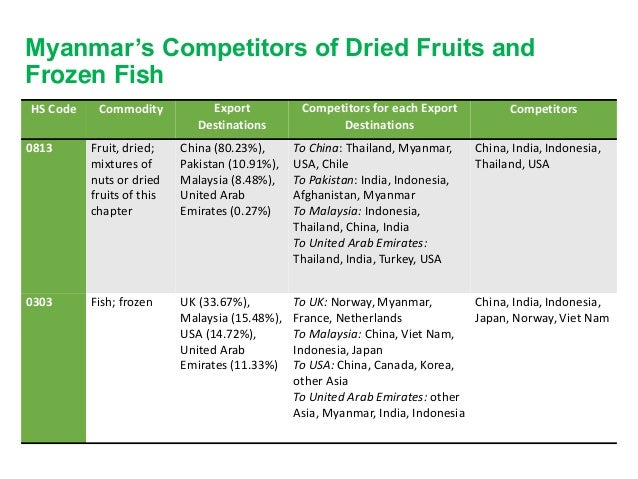 Myanmar's Competitors of Dried Fruits and Frozen Fish

| HS Code | Commodity | Export Destinations | Competitors for each Export Destinations | Competitors |
|---|---|---|---|---|
| 0813 | Fruit, dried; mixtures of nuts or dried fruits of this chapter | China (80.23%), Pakistan (10.91%), Malaysia (8.48%), United Arab Emirates (0.27%) | To China: Thailand, Myanmar, USA, Chile To Pakistan: India, Indonesia, Afghanistan, Myanmar To Malaysia: Indonesia, Thailand, China, India To United Arab Emirates: Thailand, India, Turkey, USA | China, India, Indonesia, Thailand, USA |
| 0303 | Fish; frozen | UK (33.67%), Malaysia (15.48%), USA (14.72%), United Arab Emirates (11.33%) | To UK: Norway, Myanmar, France, Netherlands To Malaysia: China, Viet Nam, Indonesia, Japan To USA: China, Canada, Korea, other Asia To United Arab Emirates: other Asia, Myanmar, India, Indonesia | China, India, Indonesia, Japan, Norway, Viet Nam |